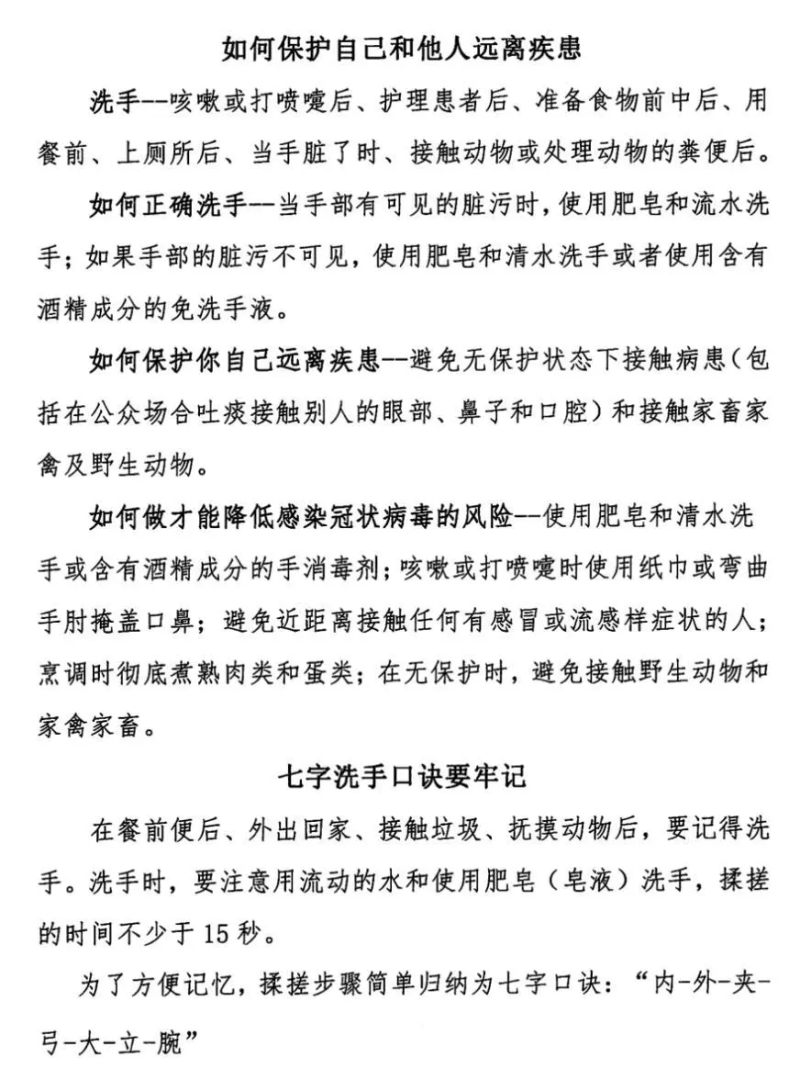 如何保护自己和他人远离疾患

洗手--咳嗽或打喷嚏后、护理患者后、准备食物前中后、用餐前、上厕所后、当手脏了时、接触动物或处理动物的粪便后。

如何正确洗手--当手部有可见的脏污时，使用肥皂和流水洗手；如果手部的脏污不可见，使用肥皂和清水洗手或者使用含有酒精成分的免洗手液。

如何保护你自己远离疾患--避免无保护状态下接触病患（包括在公众场合吐痰接触别人的眼部、鼻子和口腔）和接触家畜家禽及野生动物。

如何做才能降低感染冠状病毒的风险--使用肥皂和清水洗手或含有酒精成分的手消毒剂；咳嗽或打喷嚏时使用纸巾或弯曲手肘掩盖口鼻；避免近距离接触任何有感冒或流感样症状的人；烹调时彻底煮熟肉类和蛋类；在无保护时，避免接触野生动物和家禽家畜。

七字洗手口诀要牢记

在餐前便后、外出回家、接触垃圾、抚摸动物后，要记得洗手。洗手时，要注意用流动的水和使用肥皂（皂液）洗手，揉搓的时间不少于 15 秒。

为了方便记忆，揉搓步骤简单归纳为七字口诀：“内-外-夹-弓-大-立-腕”